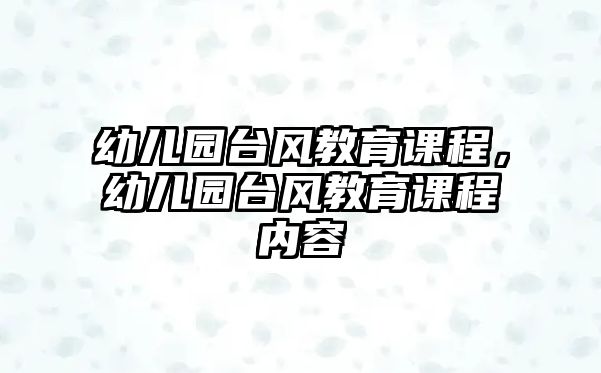 幼儿园台风教育课程，幼儿园台风教育课程内容